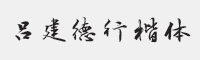 吕建德行楷体